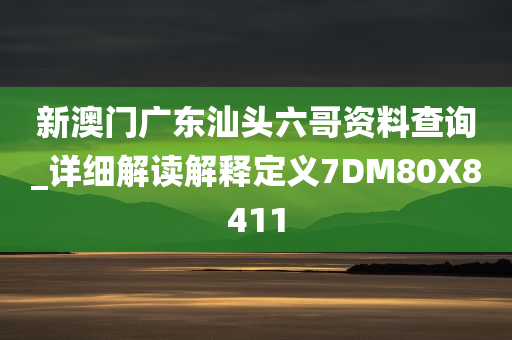 新澳门广东汕头六哥资料查询_详细解读解释定义7DM80X8411